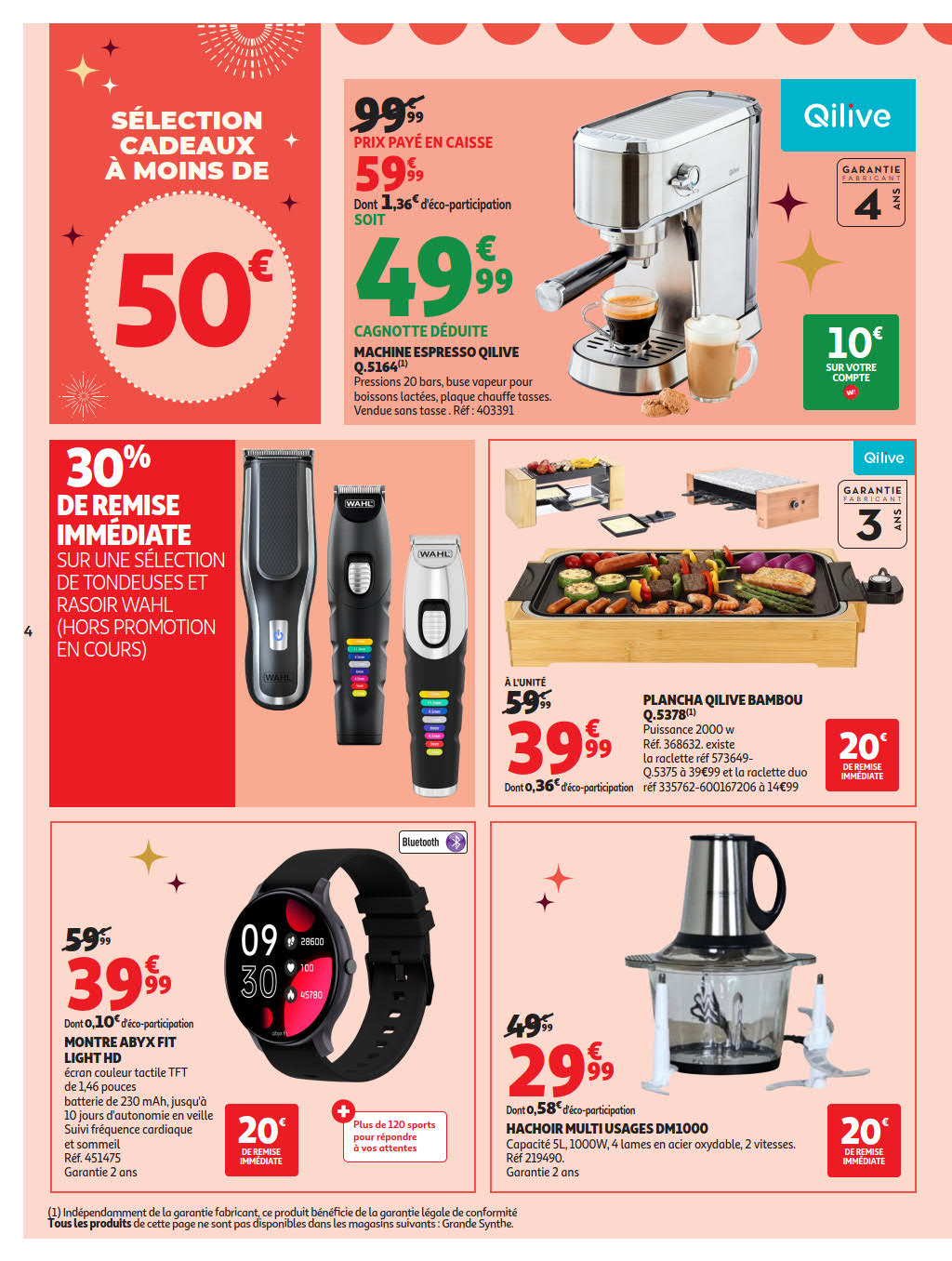 SÉLECTION CADEAUX À MOINS DE

50€

99€99
PRIX PAYÉ EN CAISSE
59€99
Dont 1,36€ d'éco-participation
SOIT
49€99
CAGNOTTE DÉDUITE
MACHINE ESPRESSO QILIVE Q.5164(1)
Pressions 20 bars, buse vapeur pour boissons lactées, plaque chauffe tasses. Vendue sans tasse . Réf : 403391

Qilive

GARANTIE FABRICANT 4 ANS

10€ SUR VOTRE COMPTE

30% DE REMISE IMMÉDIATE
SUR UNE SÉLECTION DE TONDEUSES ET RASOIR WAHL (HORS PROMOTION EN COURS)

WAHL
WAHL
WAHL

4

Qilive

GARANTIE FABRICANT 3 ANS

À L'UNITÉ
59€99
39€99
Dont 0,36€ d'éco-participation

PLANCHA QILIVE BAMBOU Q.5378(1)
Puissance 2000 w
Réf. 368632. existe la raclette réf 573649-Q.5375 à 39€99 et la raclette duo réf 335762-600167206 à 14€99

20€ DE REMISE IMMÉDIATE

Bluetooth

59€99
39€99
Dont 0,10€ d'éco-participation
MONTRE ABYX FIT LIGHT HD
écran couleur tactile TFT de 1,46 pouces
batterie de 230 mAh, jusqu'à 10 jours d'autonomie en veille
Suivi fréquence cardiaque et sommeil
Réf. 451475
Garantie 2 ans

09 30 28600 100 45780

20€ DE REMISE IMMÉDIATE

Plus de 120 sports pour répondre à vos attentes

49€99
29€99
Dont 0,58€ d'éco-participation
HACHOIR MULTI USAGES DM1000
Capacité 5L, 1000W, 4 lames en acier oxydable, 2 vitesses.
Réf 219490.
Garantie 2 ans

20€ DE REMISE IMMÉDIATE

(1) Indépendamment de la garantie fabricant, ce produit bénéficie de la garantie légale de conformité
Tous les produits de cette page ne sont pas disponibles dans les magasins suivants : Grande Synthe.